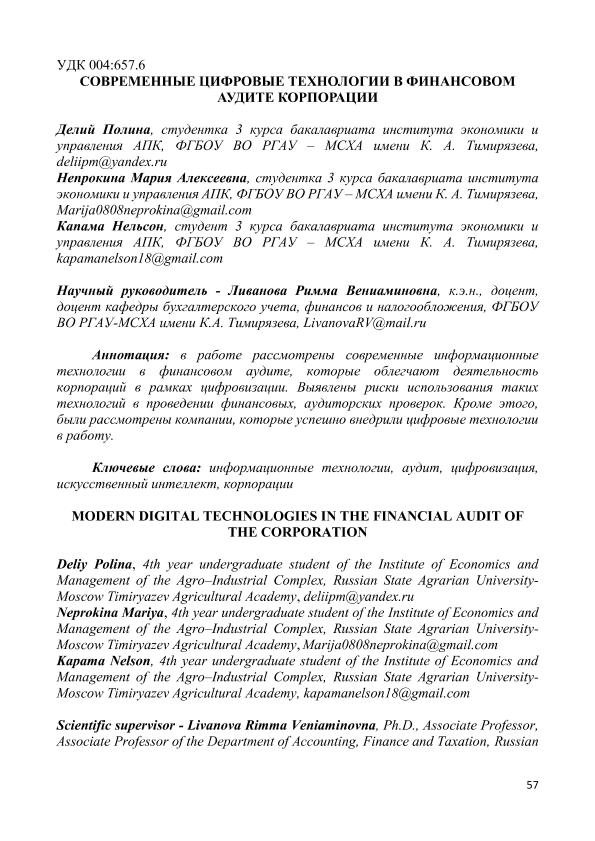 УДК 004:657.6
СОВРЕМЕННЫЕ ЦИФРОВЫЕ ТЕХНОЛОГИИ В ФИНАНСОВОМ АУДИТЕ КОРПОРАЦИИ

Делий Полина, студентка 3 курса бакалавриата института экономики и управления АПК, ФГБОУ ВО РГАУ – МСХА имени К. А. Тимирязева, deliipm@yandex.ru
Непрокина Мария Алексеевна, студентка 3 курса бакалавриата института экономики и управления АПК, ФГБОУ ВО РГАУ – МСХА имени К. А. Тимирязева, Marija0808neprokina@gmail.com
Капама Нельсон, студент 3 курса бакалавриата института экономики и управления АПК, ФГБОУ ВО РГАУ – МСХА имени К. А. Тимирязева, kapamanelson18@gmail.com

Научный руководитель - Ливанова Римма Вениаминовна, к.э.н., доцент, доцент кафедры бухгалтерского учета, финансов и налогообложения, ФГБОУ ВО РГАУ-МСХА имени К.А. Тимирязева, LivanovaRV@mail.ru

Аннотация: в работе рассмотрены современные информационные технологии в финансовом аудите, которые облегчают деятельность корпораций в рамках цифровизации. Выявлены риски использования таких технологий в проведении финансовых, аудиторских проверок. Кроме этого, были рассмотрены компании, которые успешно внедрили цифровые технологии в работу.

Ключевые слова: информационные технологии, аудит, цифровизация, искусственный интеллект, корпорации

MODERN DIGITAL TECHNOLOGIES IN THE FINANCIAL AUDIT OF THE CORPORATION

Deliy Polina, 4th year undergraduate student of the Institute of Economics and Management of the Agro–Industrial Complex, Russian State Agrarian University-Moscow Timiryazev Agricultural Academy, deliipm@yandex.ru
Neprokina Mariya, 4th year undergraduate student of the Institute of Economics and Management of the Agro–Industrial Complex, Russian State Agrarian University-Moscow Timiryazev Agricultural Academy, Marija0808neprokina@gmail.com
Kapama Nelson, 4th year undergraduate student of the Institute of Economics and Management of the Agro–Industrial Complex, Russian State Agrarian University-Moscow Timiryazev Agricultural Academy, kapamanelson18@gmail.com

Scientific supervisor - Livanova Rimma Veniaminovna, Ph.D., Associate Professor, Associate Professor of the Department of Accounting, Finance and Taxation, Russian

57